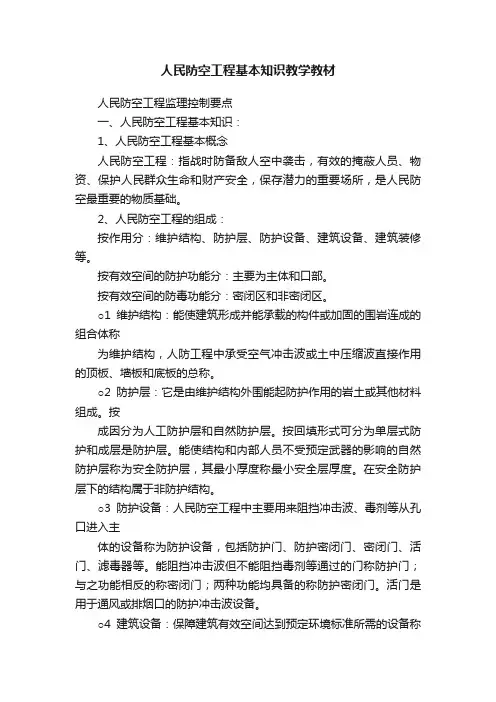 人民防空工程基本知识教学教材

人民防空工程监理控制要点

一、人民防空工程基本知识：

1、人民防空工程基本概念

人民防空工程：指战时防备敌人空中袭击，有效的掩蔽人员、物资、保护人民群众生命和财产安全，保存潜力的重要场所，是人民防空最重要的物质基础。

2、人民防空工程的组成：

按作用分：维护结构、防护层、防护设备、建筑设备、建筑装修等。

按有效空间的防护功能分：主要为主体和口部。

按有效空间的防毒功能分：密闭区和非密闭区。

o1 维护结构：能使建筑形成并能承载的构件或加固的围岩连成的组合体称

为维护结构，人防工程中承受空气冲击波或土中压缩波直接作用的顶板、墙板和底板的总称。

o2 防护层：它是由维护结构外围能起防护作用的岩土或其他材料组成。按

成因分为人工防护层和自然防护层。按回填形式可分为单层式防护和成层是防护层。能使结构和内部人员不受预定武器的影响的自然防护层称为安全防护层，其最小厚度称最小安全层厚度。在安全防护层下的结构属于非防护结构。

o3 防护设备：人民防空工程中主要用来阻挡冲击波、毒剂等从孔口进入主

体的设备称为防护设备，包括防护门、防护密闭门、密闭门、活门、滤毒器等。能阻挡冲击波但不能阻挡毒剂等通过的门称防护门；与之功能相反的称密闭门；两种功能均具备的称防护密闭门。活门是用于通风或排烟口的防护冲击波设备。

o4 建筑设备：保障建筑有效空间达到预定环境标准所需的设备称